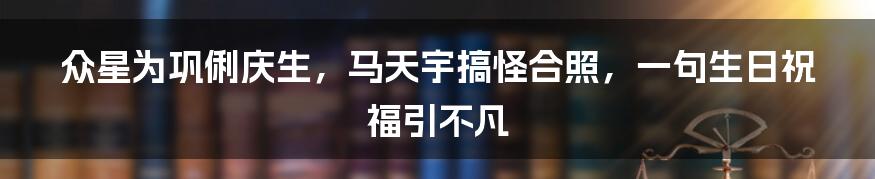 众星为巩俐庆生，马天宇搞怪合照，一句生日祝福引不凡